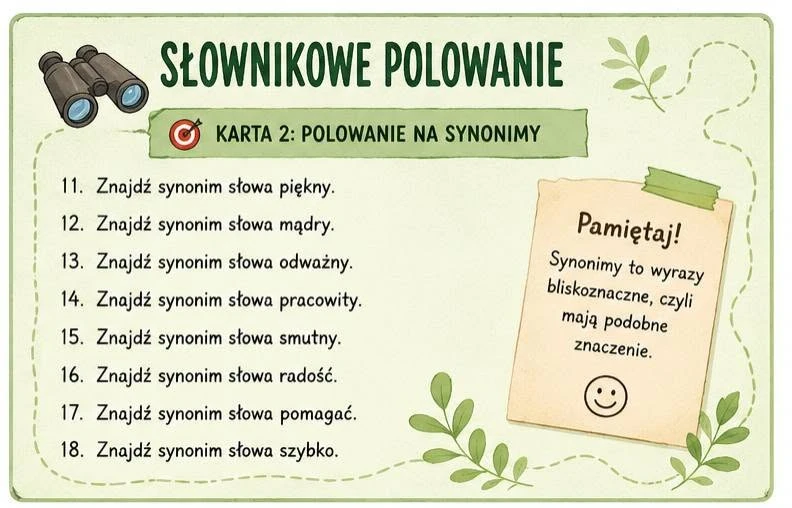 SŁOWNIKOWE POLOWANIE

KARTA 2: POLOWANIE NA SYNONIMY

11. Znajdź synonim słowa piękny.
12. Znajdź synonim słowa mądry.
13. Znajdź synonim słowa odważny.
14. Znajdź synonim słowa pracowity.
15. Znajdź synonim słowa smutny.
16. Znajdź synonim słowa radość.
17. Znajdź synonim słowa pomagać.
18. Znajdź synonim słowa szybko.

Pamiętaj!

Synonimy to wyrazy bliskoznaczne, czyli mają podobne znaczenie.